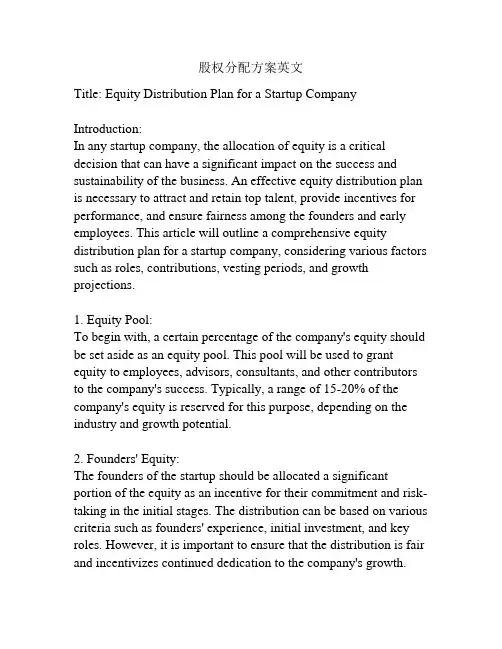 股权分配方案英文

Title: Equity Distribution Plan for a Startup Company

Introduction:
In any startup company, the allocation of equity is a critical decision that can have a significant impact on the success and sustainability of the business. An effective equity distribution plan is necessary to attract and retain top talent, provide incentives for performance, and ensure fairness among the founders and early employees. This article will outline a comprehensive equity distribution plan for a startup company, considering various factors such as roles, contributions, vesting periods, and growth projections.

1. Equity Pool:
To begin with, a certain percentage of the company's equity should be set aside as an equity pool. This pool will be used to grant equity to employees, advisors, consultants, and other contributors to the company's success. Typically, a range of 15-20% of the company's equity is reserved for this purpose, depending on the industry and growth potential.

2. Founders' Equity:
The founders of the startup should be allocated a significant portion of the equity as an incentive for their commitment and risk-taking in the initial stages. The distribution can be based on various criteria such as founders' experience, initial investment, and key roles. However, it is important to ensure that the distribution is fair and incentivizes continued dedication to the company's growth.